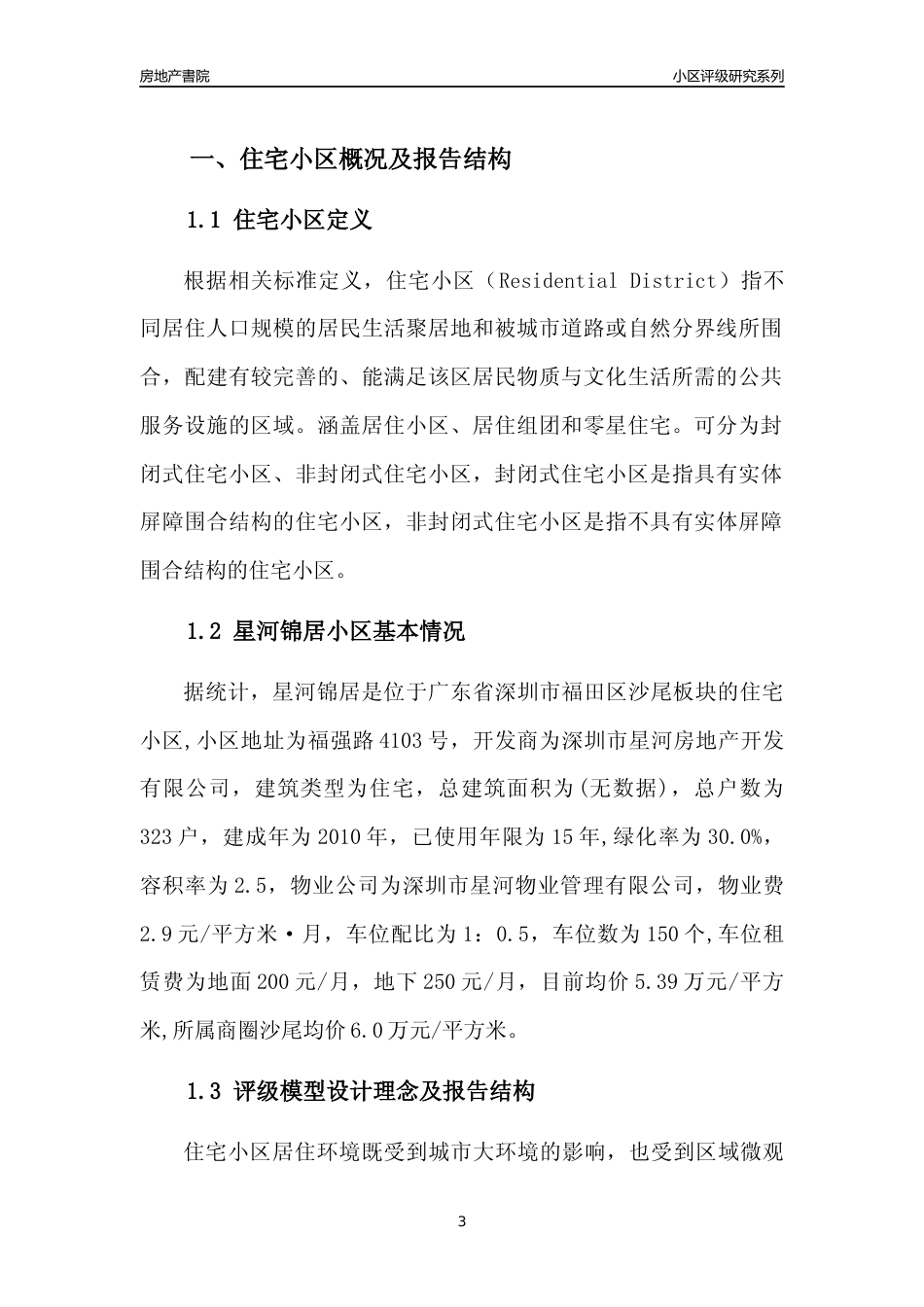 房地产書院

小区评级研究系列

一、住宅小区概况及报告结构

1.1 住宅小区定义

根据相关标准定义，住宅小区（Residential District）指不同居住人口规模的居民生活聚居地和被城市道路或自然分界线所围合，配建有较完善的、能满足该区居民物质与文化生活所需的公共服务设施的区域。涵盖居住小区、居住组团和零星住宅。可分为封闭式住宅小区、非封闭式住宅小区，封闭式住宅小区是指具有实体屏障围合结构的住宅小区，非封闭式住宅小区是指不具有实体屏障围合结构的住宅小区。

1.2 星河锦居小区基本情况

据统计，星河锦居是位于广东省深圳市福田区沙尾板块的住宅小区,小区地址为福强路4103号，开发商为深圳市星河房地产开发有限公司，建筑类型为住宅，总建筑面积为(无数据)，总户数为323户，建成年为2010年，已使用年限为15年,绿化率为30.0%，容积率为2.5，物业公司为深圳市星河物业管理有限公司，物业费2.9元/平方米·月，车位配比为1：0.5，车位数为150个,车位租赁费为地面200元/月，地下250元/月，目前均价5.39万元/平方米,所属商圈沙尾均价6.0万元/平方米。

1.3 评级模型设计理念及报告结构

住宅小区居住环境既受到城市大环境的影响，也受到区域微观

3